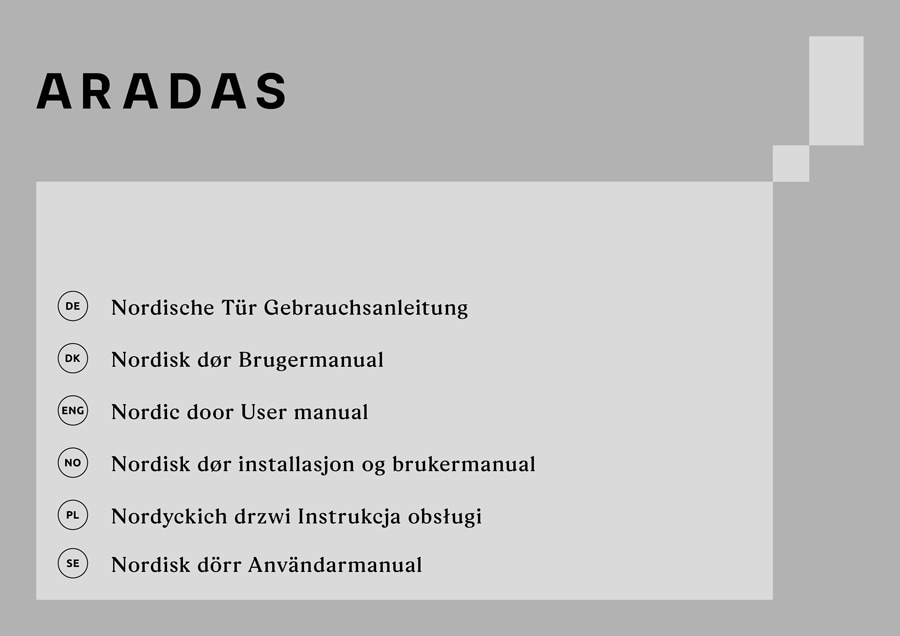 ARADAS

DE Nordische Tür Gebrauchsanleitung

DK Nordisk dør Brugermanual

ENG Nordic door User manual

NO Nordisk dør installasjon og brukermanual

PL Nordyckich drzwi Instrukcja obsługi

SE Nordisk dörr Användarmanual